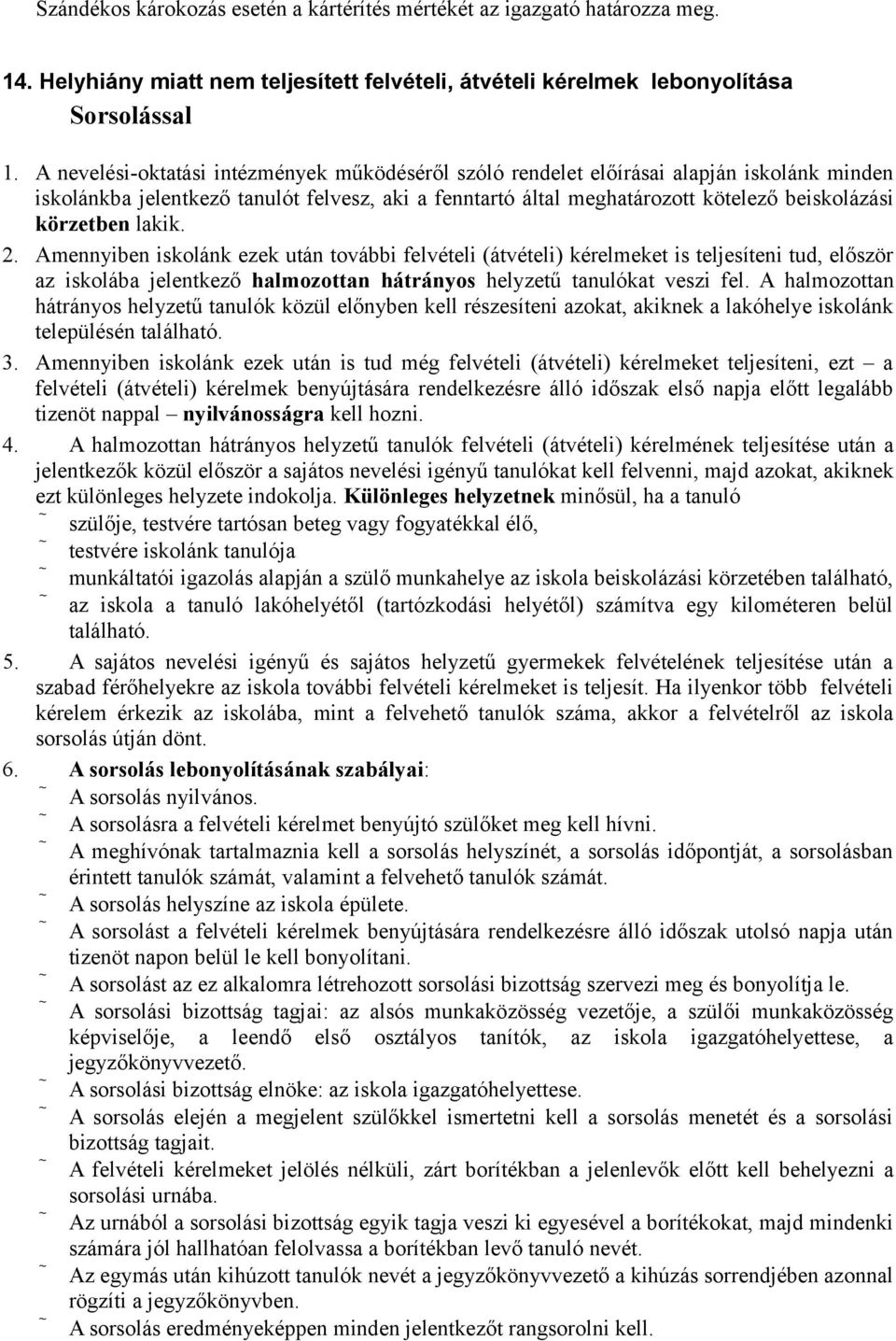 Szándékos károkozás esetén a kártérítés mértékét az igazgató határozza meg.

14. Helyhiány miatt nem teljesített felvételi, átvételi kérelmek lebonyolítása Sorsolással

1. A nevelési-oktatási intézmények működéséről szóló rendelet előírásai alapján iskolánk minden iskolánkba jelentkező tanulót felvesz, aki a fenntartó által meghatározott kötelező beiskolázási körzetben lakik.

2. Amennyiben iskolánk ezek után további felvételi (átvételi) kérelmeket is teljesíteni tud, először az iskolába jelentkező halmozottan hátrányos helyzetű tanulókat veszi fel. A halmozottan hátrányos helyzetű tanulók közül előnyben kell részesíteni azokat, akiknek a lakóhelye iskolánk településén található.

3. Amennyiben iskolánk ezek után is tud még felvételi (átvételi) kérelmeket teljesíteni, ezt – a felvételi (átvételi) kérelmek benyújtására rendelkezésre álló időszak első napja előtt legalább tizenöt nappal – nyilvánosságra kell hozni.

4. A halmozottan hátrányos helyzetű tanulók felvételi (átvételi) kérelmének teljesítése után a jelentkezők közül először a sajátos nevelési igényű tanulókat kell felvenni, majd azokat, akiknek ezt különleges helyzete indokolja. Különleges helyzetnek minősül, ha a tanuló
˜ szülője, testvére tartósan beteg vagy fogyatékkal élő,
˜ testvére iskolánk tanulója
˜ munkáltatói igazolás alapján a szülő munkahelye az iskola beiskolázási körzetében található,
˜ az iskola a tanuló lakóhelyétől (tartózkodási helyétől) számítva egy kilométeren belül található.

5. A sajátos nevelési igényű és sajátos helyzetű gyermekek felvételének teljesítése után a szabad férőhelyekre az iskola további felvételi kérelmeket is teljesít. Ha ilyenkor több felvételi kérelem érkezik az iskolába, mint a felvehető tanulók száma, akkor a felvételről az iskola sorsolás útján dönt.

6. A sorsolás lebonyolításának szabályai:
˜ A sorsolás nyilvános.
˜ A sorsolásra a felvételi kérelmet benyújtó szülőket meg kell hívni.
˜ A meghívónak tartalmaznia kell a sorsolás helyszínét, a sorsolás időpontját, a sorsolásban érintett tanulók számát, valamint a felvehető tanulók számát.
˜ A sorsolás helyszíne az iskola épülete.
˜ A sorsolást a felvételi kérelmek benyújtására rendelkezésre álló időszak utolsó napja után tizenöt napon belül le kell bonyolítani.
˜ A sorsolást az ez alkalomra létrehozott sorsolási bizottság szervezi meg és bonyolítja le.
˜ A sorsolási bizottság tagjai: az alsós munkaközösség vezetője, a szülői munkaközösség képviselője, a leendő első osztályos tanítók, az iskola igazgatóhelyettese, a jegyzőkönyvvezető.
˜ A sorsolási bizottság elnöke: az iskola igazgatóhelyettese.
˜ A sorsolás elején a megjelent szülőkkel ismertetni kell a sorsolás menetét és a sorsolási bizottság tagjait.
˜ A felvételi kérelmeket jelölés nélküli, zárt borítékban a jelenlevők előtt kell behelyezni a sorsolási urnába.
˜ Az urnából a sorsolási bizottság egyik tagja veszi ki egyesével a borítékokat, majd mindenki számára jól hallhatóan felolvassa a borítékban levő tanuló nevét.
˜ Az egymás után kihúzott tanulók nevét a jegyzőkönyvvezető a kihúzás sorrendjében azonnal rögzíti a jegyzőkönyvben.
˜ A sorsolás eredményeképpen minden jelentkezőt rangsorolni kell.